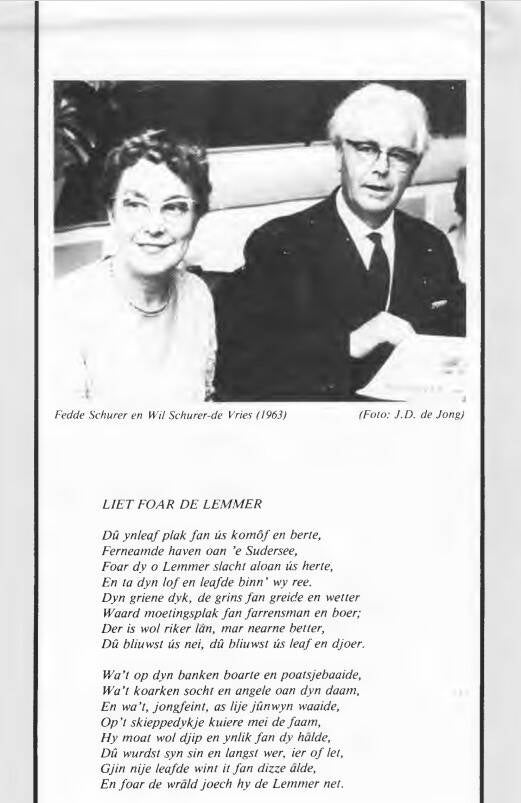 Fedde Schurer en Wil Schurer-de Vries (1963)

(Foto: J.D. de Jong)

LIET FOAR DE LEMMER

Dû ynleaf plak fan ús komôf en berte,
Ferneamde haven oan 'e Sudersee,
Foar dy o Lemmer slacht aloan ús herte,
En ta dyn lof en leafde binn' wy ree.
Dyn griene dyk, de grins fan greide en wetter
Waard moetingsplak fan farrensman en boer;
Der is wol riker lân, mar nearne better,
Dû bliuwst ús nei, dû bliuwst ús leaf en djoer.

Wa't op dyn banken boarte en poatsjebaaide,
Wa't koarken socht en angele oan dyn daam,
En wa't, jongfeint, as lije jûnwyn waaide,
Op't skieppedykje kuiere mei de faam,
Hy moat wol djip en ynlik fan dy hâlde,
Dû wurdst syn sin en langst wer, ier of let,
Gjin nije leafde wint it fan dizze âlde,
En foar de wrâld joech hy de Lemmer net.